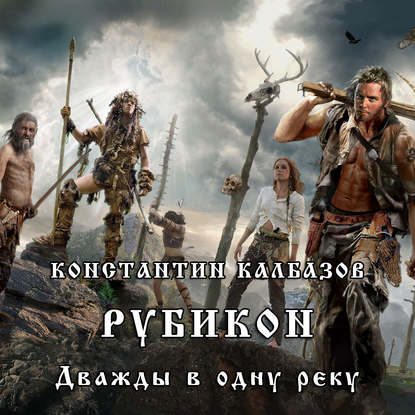 КОНСТАНТИН КАЛБАЗОВ
РУБИКОН
Дважды в одну реку